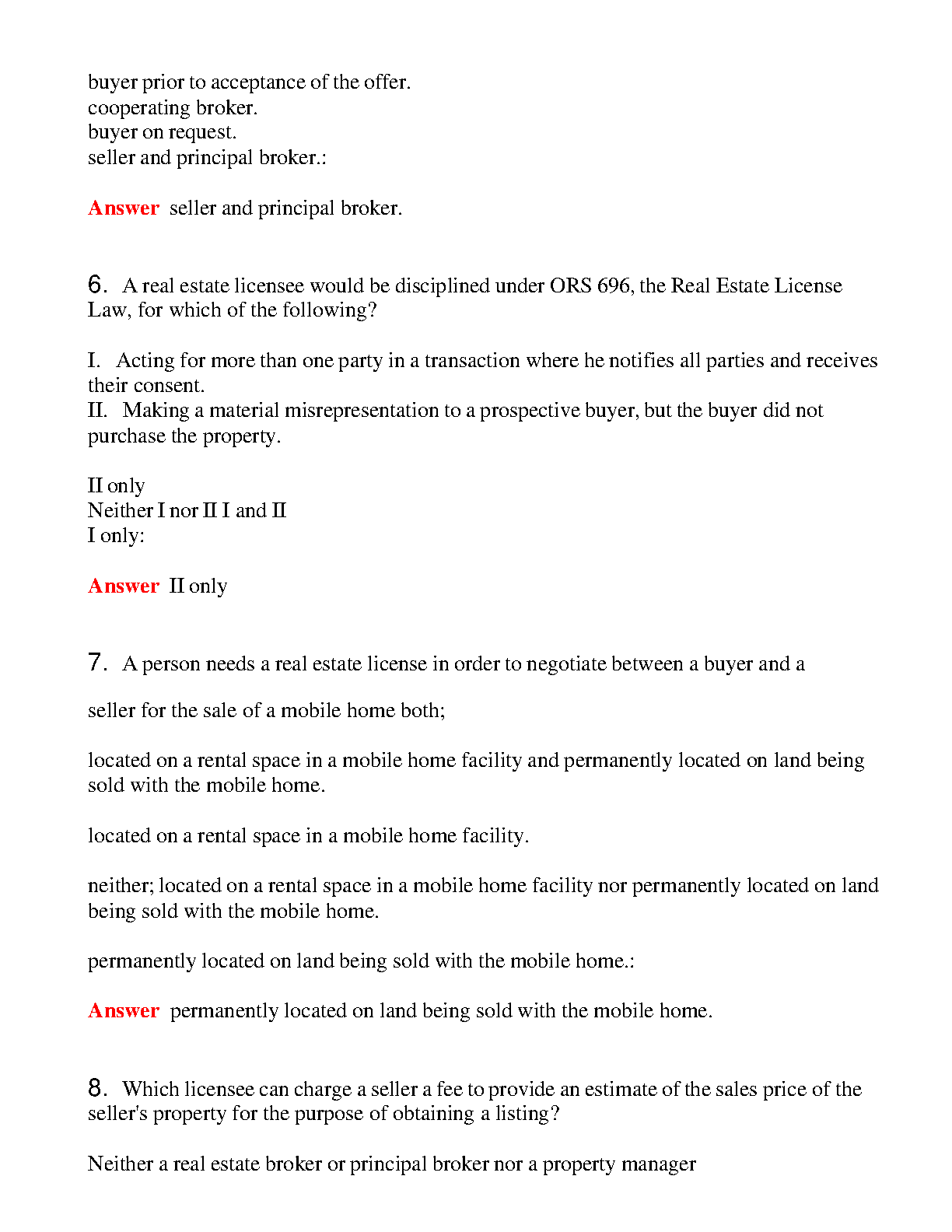 buyer prior to acceptance of the offer.
cooperating broker.
buyer on request.
seller and principal broker.:

Answer seller and principal broker.

6. A real estate licensee would be disciplined under ORS 696, the Real Estate License Law, for which of the following?

I. Acting for more than one party in a transaction where he notifies all parties and receives their consent.
II. Making a material misrepresentation to a prospective buyer, but the buyer did not purchase the property.

II only
Neither I nor II I and II
I only:

Answer II only

7. A person needs a real estate license in order to negotiate between a buyer and a

seller for the sale of a mobile home both;

located on a rental space in a mobile home facility and permanently located on land being sold with the mobile home.

located on a rental space in a mobile home facility.

neither; located on a rental space in a mobile home facility nor permanently located on land being sold with the mobile home.

permanently located on land being sold with the mobile home.:

Answer permanently located on land being sold with the mobile home.

8. Which licensee can charge a seller a fee to provide an estimate of the sales price of the seller's property for the purpose of obtaining a listing?

Neither a real estate broker or principal broker nor a property manager